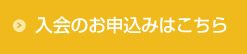 入会のお申込みはこちら